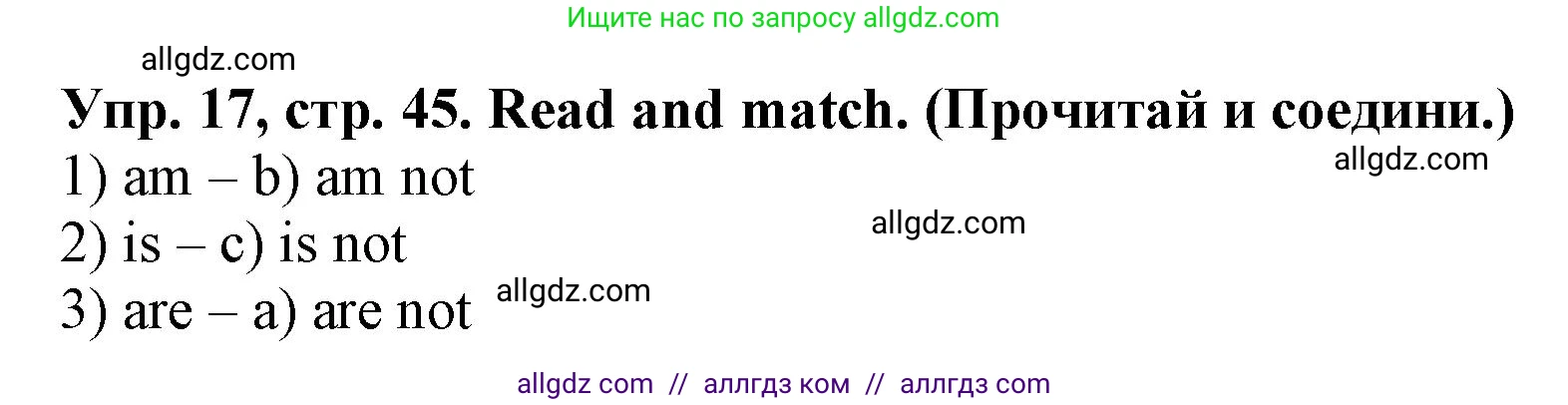 Ищите нас по запросу allgdz.com

allgdz.com

Упр. 17, стр. 45. Read and match. (Прочитай и соедини.)

allgdz.com

1) am – b) am not

allgdz.com

2) is – c) is not

allgdz.com

3) are – a) are not

allgdz com // аллгдз ком // аллгдз com